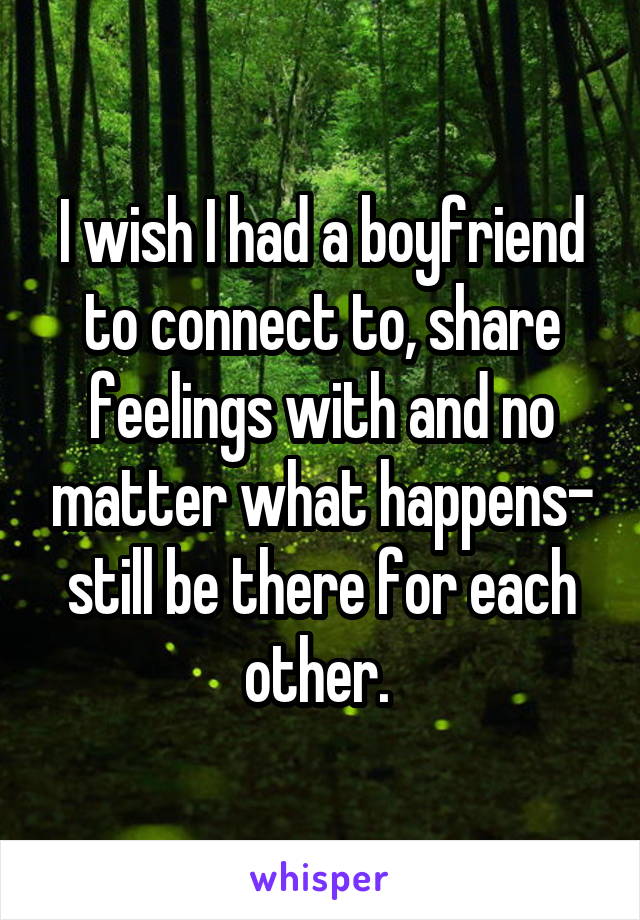 I wish I had a boyfriend to connect to, share feelings with and no matter what happens- still be there for each other.

whisper